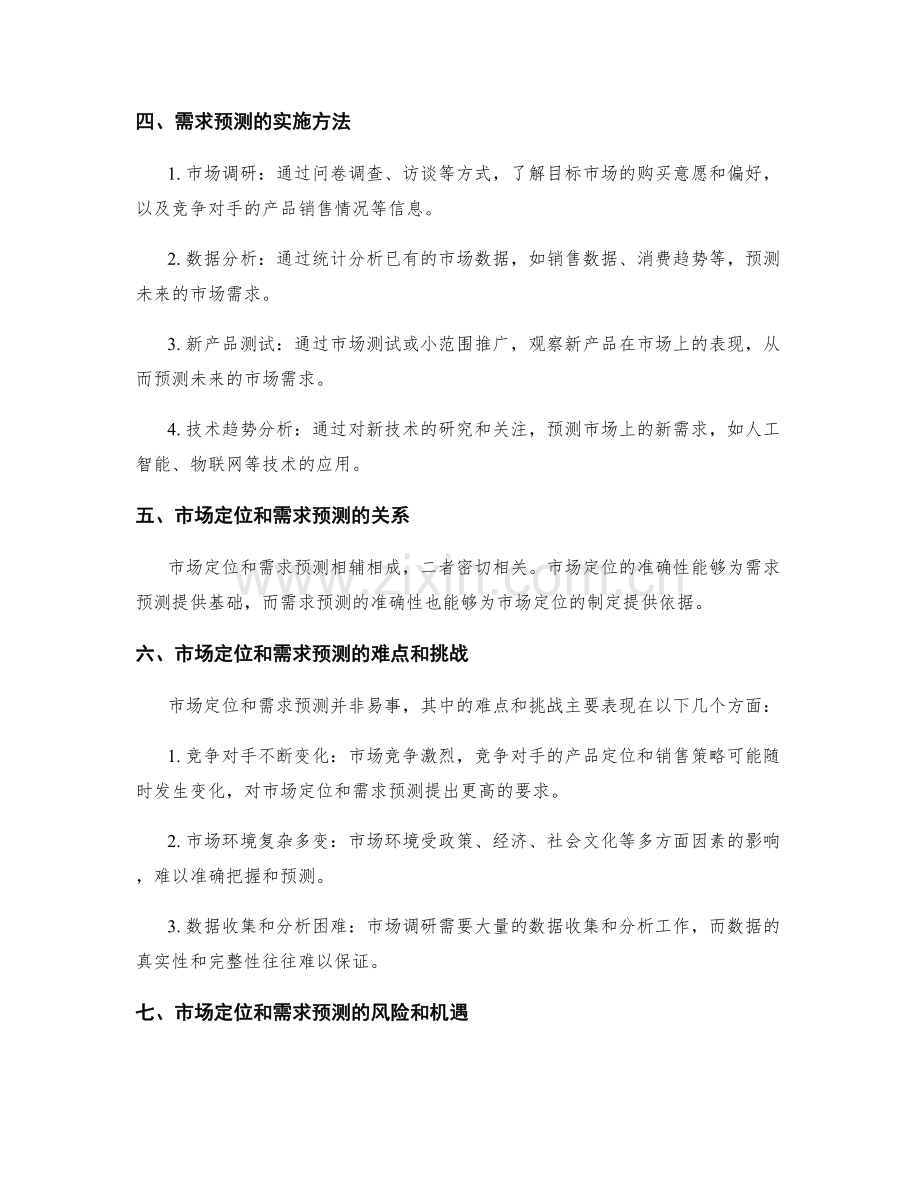 四、需求预测的实施方法

1.市场调研：通过问卷调查、访谈等方式，了解目标市场的购买意愿和偏好，以及竞争对手的产品销售情况等信息。

2.数据分析：通过统计分析已有的市场数据，如销售数据、消费趋势等，预测未来的市场需求。

3.新产品测试：通过市场测试或小范围推广，观察新产品在市场上的表现，从而预测未来的市场需求。

4.技术趋势分析：通过对新技术的研究和关注，预测市场上的新需求，如人工智能、物联网等技术的应用。

五、市场定位和需求预测的关系

市场定位和需求预测相辅相成，二者密切相关。市场定位的准确性能够为需求预测提供基础，而需求预测的准确性也能够为市场定位的制定提供依据。

六、市场定位和需求预测的难点和挑战

市场定位和需求预测并非易事，其中的难点和挑战主要表现在以下几个方面：

1.竞争对手不断变化：市场竞争激烈，竞争对手的产品定位和销售策略可能随时发生变化，对市场定位和需求预测提出更高的要求。

2.市场环境复杂多变：市场环境受政策、经济、社会文化等多方面因素的影响，难以准确把握和预测。

3.数据收集和分析困难：市场调研需要大量的数据收集和分析工作，而数据的真实性和完整性往往难以保证。

七、市场定位和需求预测的风险和机遇

www.zixin.com.cn